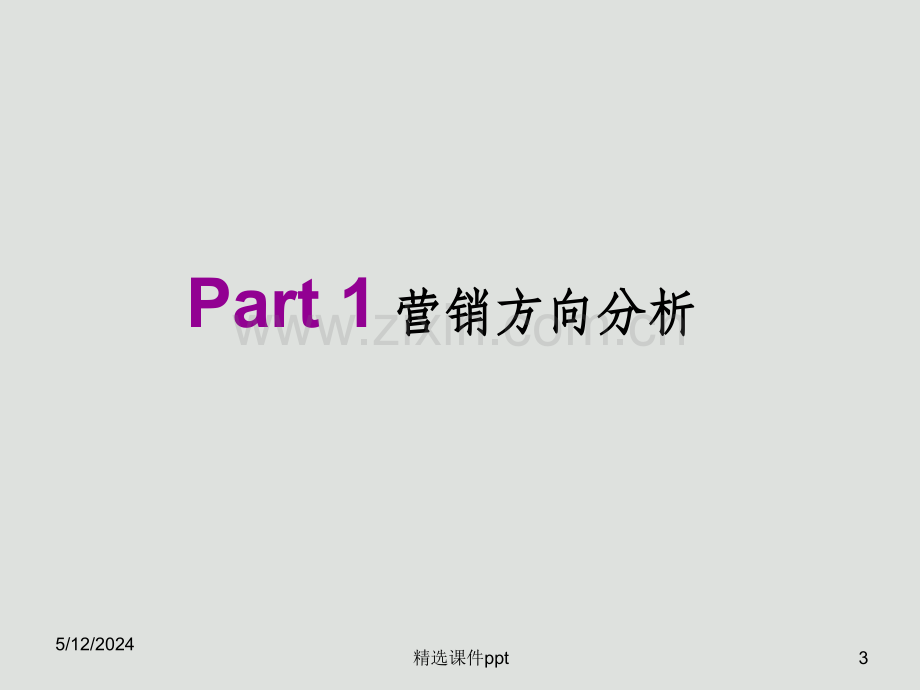 Part 1 营销方向分析

www.zixin.com.cn

5/12/2024

精选课件ppt

3